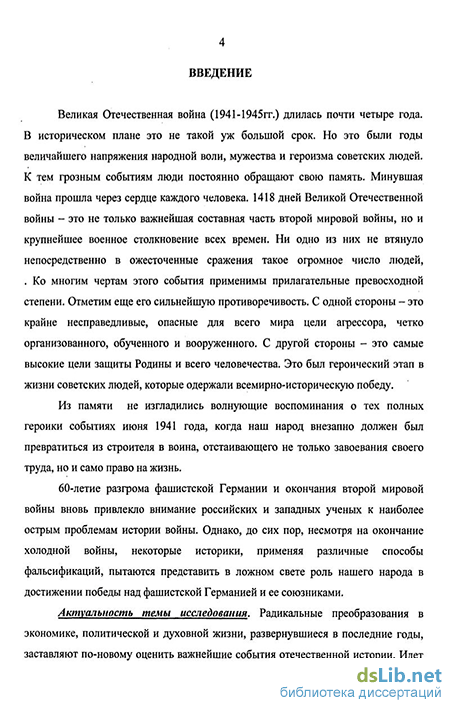 4

ВВЕДЕНИЕ

Великая Отечественная война (1941-1945гг.) длилась почти четыре года. В историческом плане это не такой уж большой срок. Но это были годы величайшего напряжения народной воли, мужества и героизма советских людей. К тем грозным событиям люди постоянно обращают свою память. Минувшая война прошла через сердце каждого человека. 1418 дней Великой Отечественной войны – это не только важнейшая составная часть второй мировой войны, но и крупнейшее военное столкновение всех времен. Ни одно из них не втянуло непосредственно в ожесточенные сражения такое огромное число людей, . Ко многим чертам этого события применимы прилагательные превосходной степени. Отметим еще его сильнейшую противоречивость. С одной стороны – это крайне несправедливые, опасные для всего мира цели агрессора, четко организованного, обученного и вооруженного. С другой стороны – это самые высокие цели защиты Родины и всего человечества. Это был героический этап в жизни советских людей, которые одержали всемирно-историческую победу.

Из памяти не изгладились волнующие воспоминания о тех полных героики событиях июня 1941 года, когда наш народ внезапно должен был превратиться из строителя в воина, отстаивающего не только завоевания своего труда, но и само право на жизнь.

60-летие разгрома фашистской Германии и окончания второй мировой войны вновь привлекло внимание российских и западных ученых к наиболее острым проблемам истории войны. Однако, до сих пор, несмотря на окончание холодной войны, некоторые историки, применяя различные способы фальсификаций, пытаются представить в ложном свете роль нашего народа в достижении победы над фашистской Германией и ее союзниками.

Актуальность темы исследования. Радикальные преобразования в экономике, политической и духовной жизни, развернувшиеся в последние годы, заставляют по-новому оценить важнейшие события отечественной истории. Идет

dsLib.net
библиотека диссертаций